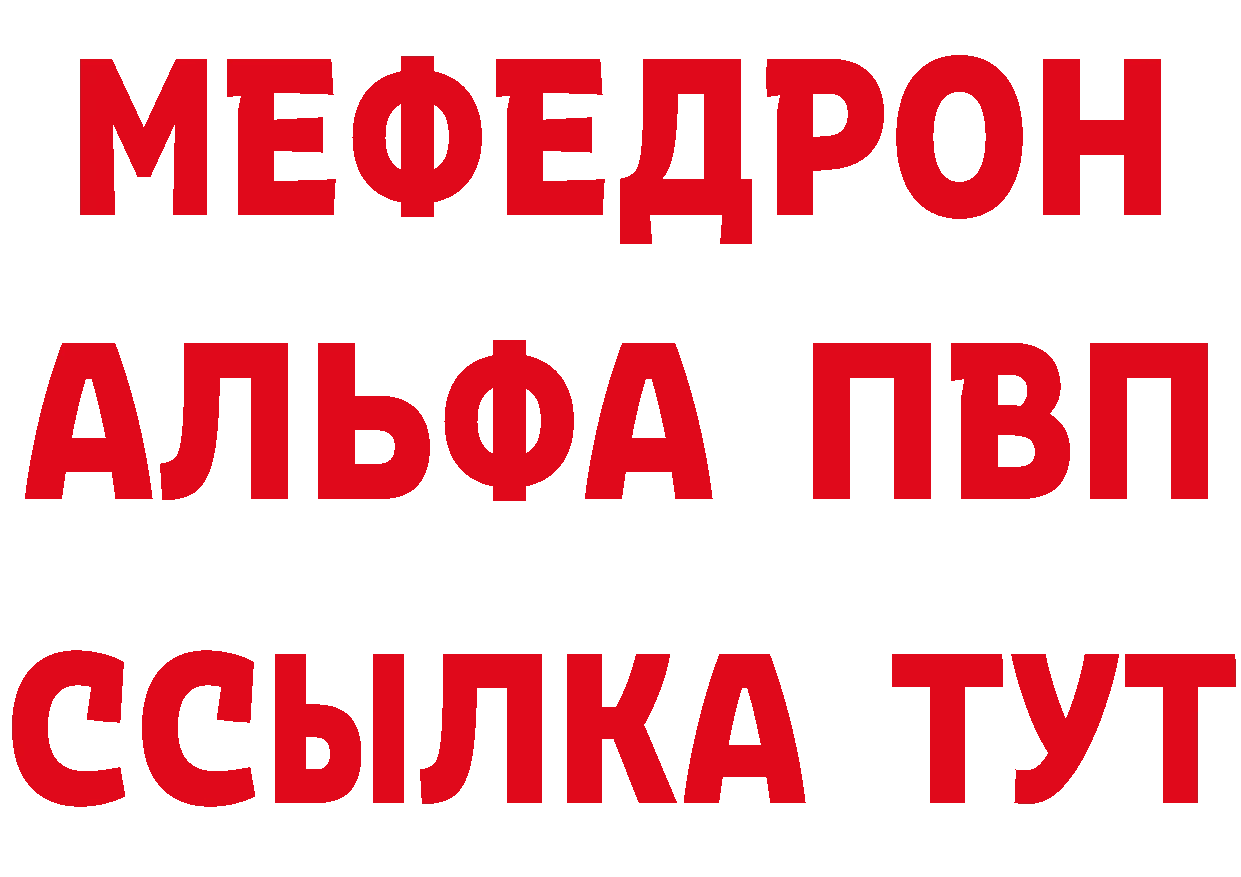 МЕФЕДРОН
АЛЬФА ПВП
ССЫЛКА ТУТ